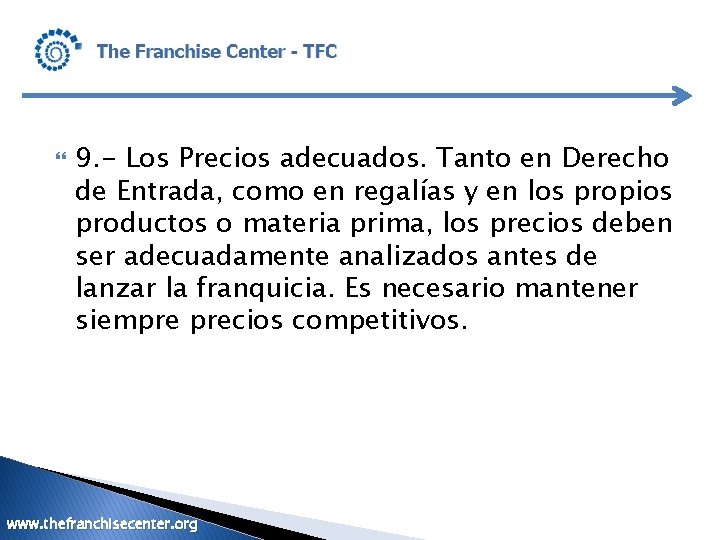 The Franchise Center - TFC

9.- Los Precios adecuados. Tanto en Derecho de Entrada, como en regalías y en los propios productos o materia prima, los precios deben ser adecuadamente analizados antes de lanzar la franquicia. Es necesario mantener siempre precios competitivos.

www.thefranchisecenter.org